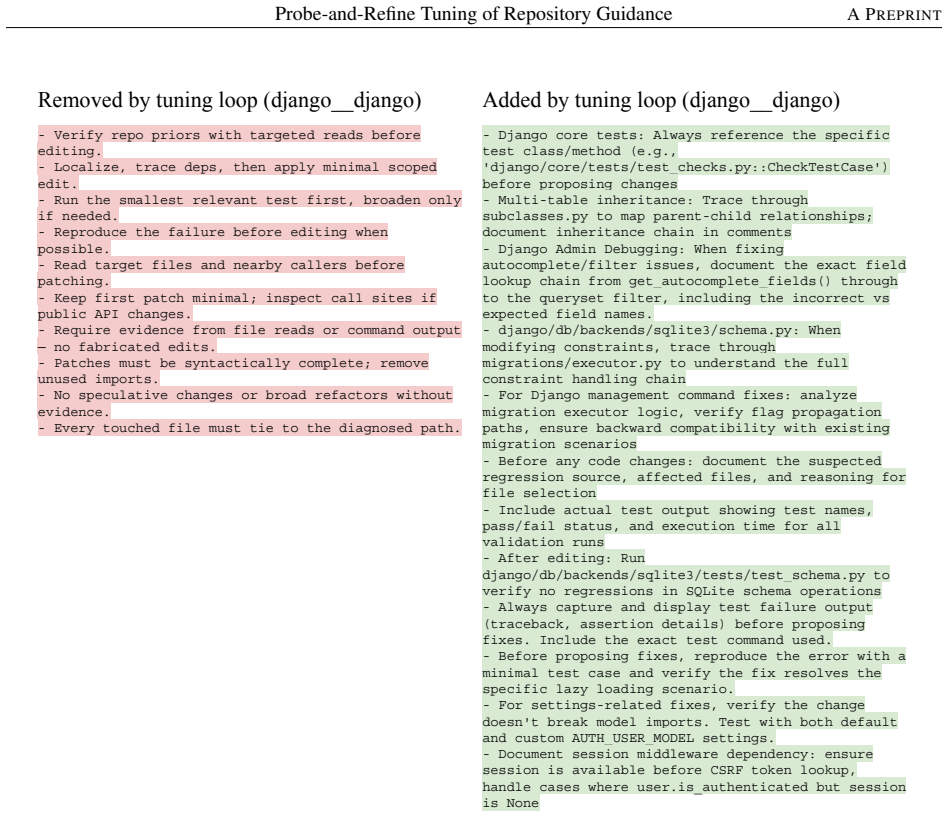 Probe-and-Refine Tuning of Repository Guidance A PREPRINT

Removed by tuning loop (django__django)

- Verify repo priors with targeted reads before editing.
- Localize, trace deps, then apply minimal scoped edit.
- Run the smallest relevant test first, broaden only if needed.
- Reproduce the failure before editing when possible.
- Read target files and nearby callers before patching.
- Keep first patch minimal; inspect call sites if public API changes.
- Require evidence from file reads or command output — no fabricated edits.
- Patches must be syntactically complete; remove unused imports.
- No speculative changes or broad refactors without evidence.
- Every touched file must tie to the diagnosed path.

Added by tuning loop (django__django)

- Django core tests: Always reference the specific test class/method (e.g., 'django/core/tests/test_checks.py::CheckTestCase') before proposing changes
- Multi-table inheritance: Trace through subclasses.py to map parent-child relationships; document inheritance chain in comments
- Django Admin Debugging: When fixing autocomplete/filter issues, document the exact field lookup chain from get_autocomplete_fields() through to the queryset filter, including the incorrect vs expected field names.
- django/db/backends/sqlite3/schema.py: When modifying constraints, trace through migrations/executor.py to understand the full constraint handling chain
- For Django management command fixes: analyze migration executor logic, verify flag propagation paths, ensure backward compatibility with existing migration scenarios
- Before any code changes: document the suspected regression source, affected files, and reasoning for file selection
- Include actual test output showing test names, pass/fail status, and execution time for all validation runs
- After editing: Run django/db/backends/sqlite3/tests/test_schema.py to verify no regressions in SQLite schema operations
- Always capture and display test failure output (traceback, assertion details) before proposing fixes. Include the exact test command used.
- Before proposing fixes, reproduce the error with a minimal test case and verify the fix resolves the specific lazy loading scenario.
- For settings-related fixes, verify the change doesn't break model imports. Test with both default and custom AUTH_USER_MODEL settings.
- Document session middleware dependency: ensure session is available before CSRF token lookup, handle cases where user.is_authenticated but session is None